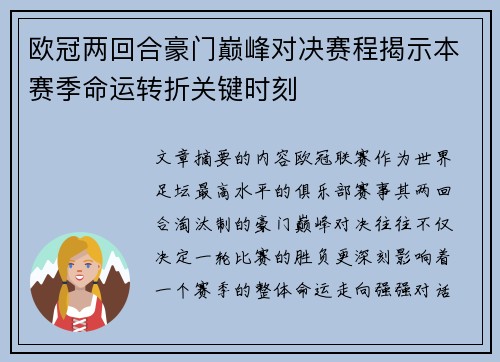 欧冠两回合豪门巅峰对决赛程揭示本赛季命运转折关键时刻

文章摘要的内容欧冠联赛作为世界足坛最高水平的俱乐部赛事其两回合淘汰制的豪门巅峰对决往往不仅决定一轮比赛的胜负更深刻影响着一个赛季的整体命运走向强强对话